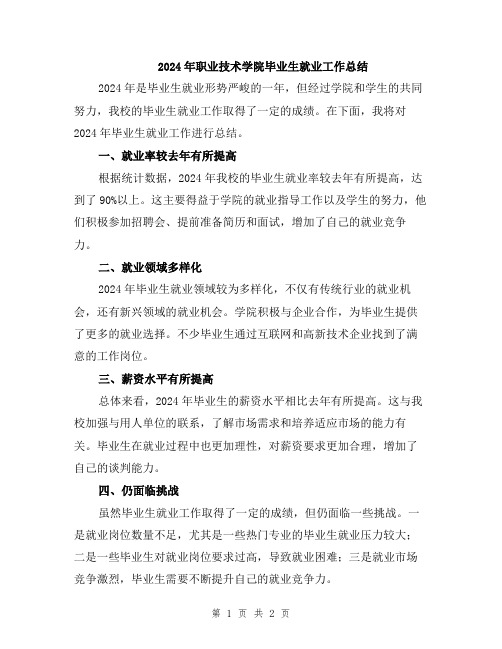 2024年职业技术学院毕业生就业工作总结

2024年是毕业生就业形势严峻的一年，但经过学院和学生的共同努力，我校的毕业生就业工作取得了一定的成绩。在下面，我将对2024年毕业生就业工作进行总结。

一、就业率较去年有所提高

根据统计数据，2024年我校的毕业生就业率较去年有所提高，达到了90%以上。这主要得益于学院的就业指导工作以及学生的努力，他们积极参加招聘会、提前准备简历和面试，增加了自己的就业竞争力。

二、就业领域多样化

2024年毕业生就业领域较为多样化，不仅有传统行业的就业机会，还有新兴领域的就业机会。学院积极与企业合作，为毕业生提供了更多的就业选择。不少毕业生通过互联网和高新技术企业找到了满意的工作岗位。

三、薪资水平有所提高

总体来看，2024年毕业生的薪资水平相比去年有所提高。这与我校加强与用人单位的联系，了解市场需求和培养适应市场的能力有关。毕业生在就业过程中也更加理性，对薪资要求更加合理，增加了自己的谈判能力。

四、仍面临挑战

虽然毕业生就业工作取得了一定的成绩，但仍面临一些挑战。一是就业岗位数量不足，尤其是一些热门专业的毕业生就业压力较大；二是一些毕业生对就业岗位要求过高，导致就业困难；三是就业市场竞争激烈，毕业生需要不断提升自己的就业竞争力。

第 1 页 共 2 页